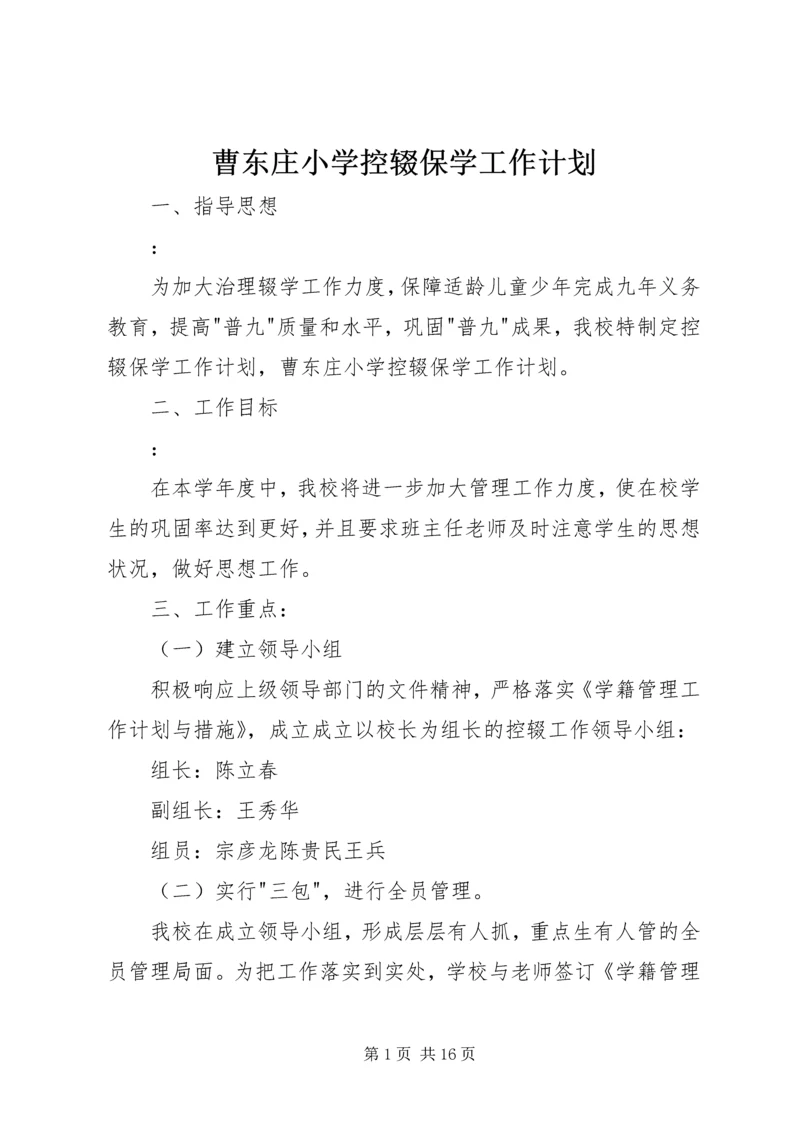 曹东庄小学控辍保学工作计划

一、指导思想

：

为加大治理辍学工作力度，保障适龄儿童少年完成九年义务教育，提高"普九"质量和水平，巩固"普九"成果，我校特制定控辍保学工作计划，曹东庄小学控辍保学工作计划。

二、工作目标

：

在本学年度中，我校将进一步加大管理工作力度，使在校学生的巩固率达到更好，并且要求班主任老师及时注意学生的思想状况，做好思想工作。

三、工作重点：

（一）建立领导小组

积极响应上级领导部门的文件精神，严格落实《学籍管理工作计划与措施》，成立成立以校长为组长的控辍工作领导小组：

组长：陈立春

副组长：王秀华

组员：宗彦龙陈贵民王兵

（二）实行"三包"，进行全员管理。

我校在成立领导小组，形成层层有人抓，重点生有人管的全员管理局面。为把工作落实到实处，学校与老师签订《学籍管理

第 1 页 共 16 页